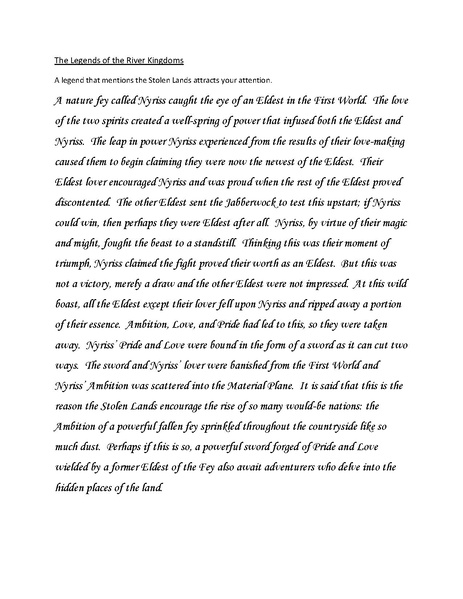 The Legends of the River Kingdoms

A legend that mentions the Stolen Lands attracts your attention.

A nature fey called Nyriss caught the eye of an Eldest in the First World. The love of the two spirits created a well-spring of power that infused both the Eldest and Nyriss. The leap in power Nyriss experienced from the results of their love-making caused them to begin claiming they were now the newest of the Eldest. Their Eldest lover encouraged Nyriss and was proud when the rest of the Eldest proved discontented. The other Eldest sent the Jabberwock to test this upstart; if Nyriss could win, then perhaps they were Eldest after all. Nyriss, by virtue of their magic and might, fought the beast to a standstill. Thinking this was their moment of triumph, Nyriss claimed the fight proved their worth as an Eldest. But this was not a victory, merely a draw and the other Eldest were not impressed. At this wild boast, all the Eldest except their lover fell upon Nyriss and ripped away a portion of their essence. Ambition, Love, and Pride had led to this, so they were taken away. Nyriss' Pride and Love were bound in the form of a sword as it can cut two ways. The sword and Nyriss' lover were banished from the First World and Nyriss' Ambition was scattered into the Material Plane. It is said that this is the reason the Stolen Lands encourage the rise of so many would-be nations: the Ambition of a powerful fallen fey sprinkled throughout the countryside like so much dust. Perhaps if this is so, a powerful sword forged of Pride and Love wielded by a former Eldest of the Fey also await adventurers who delve into the hidden places of the land.